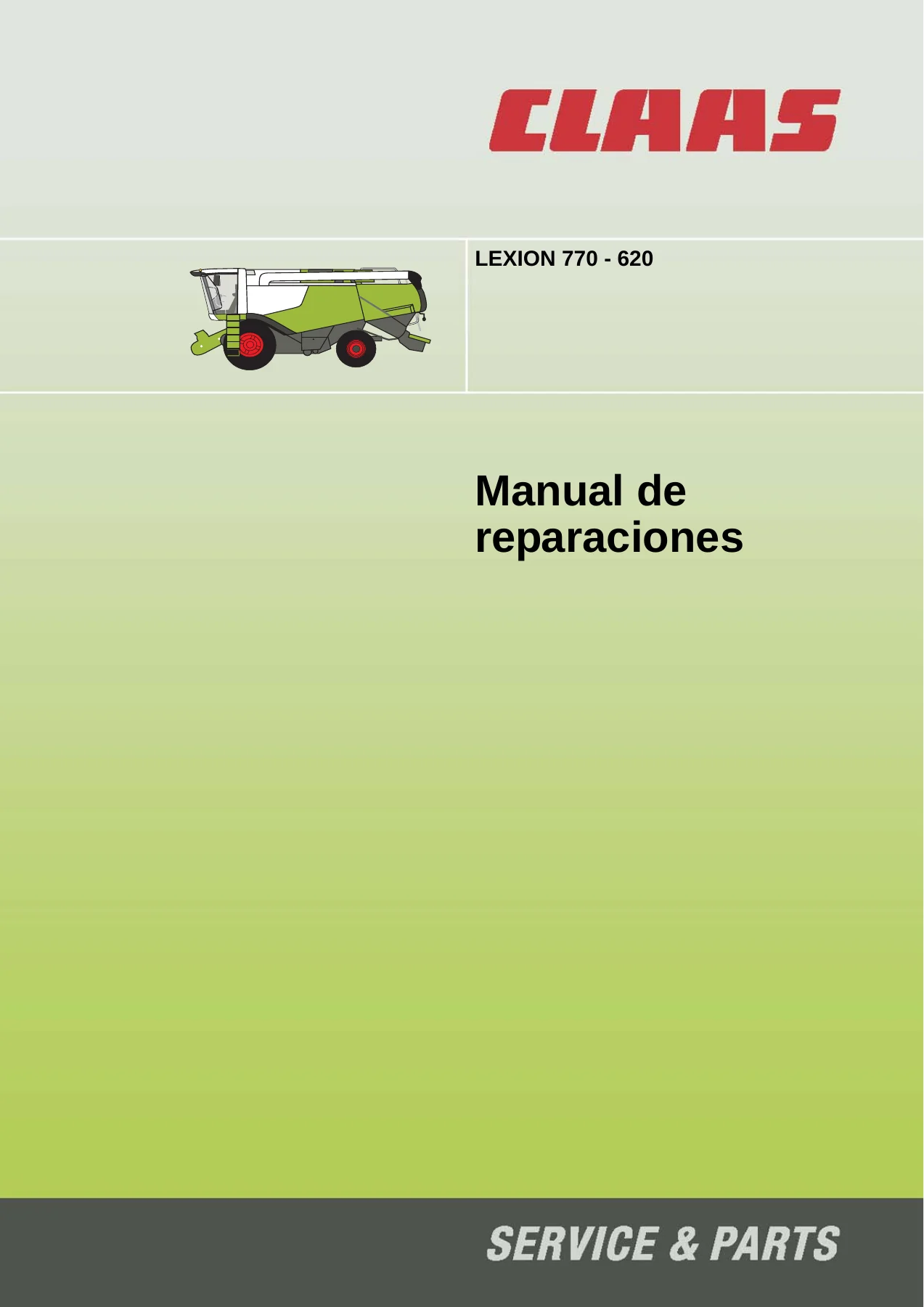 CLAAS

LEXION 770 - 620

Manual de reparaciones

SERVICE & PARTS